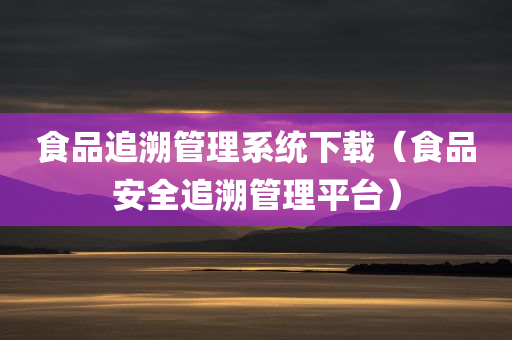 食品追溯管理系统下载（食品安全追溯管理平台）